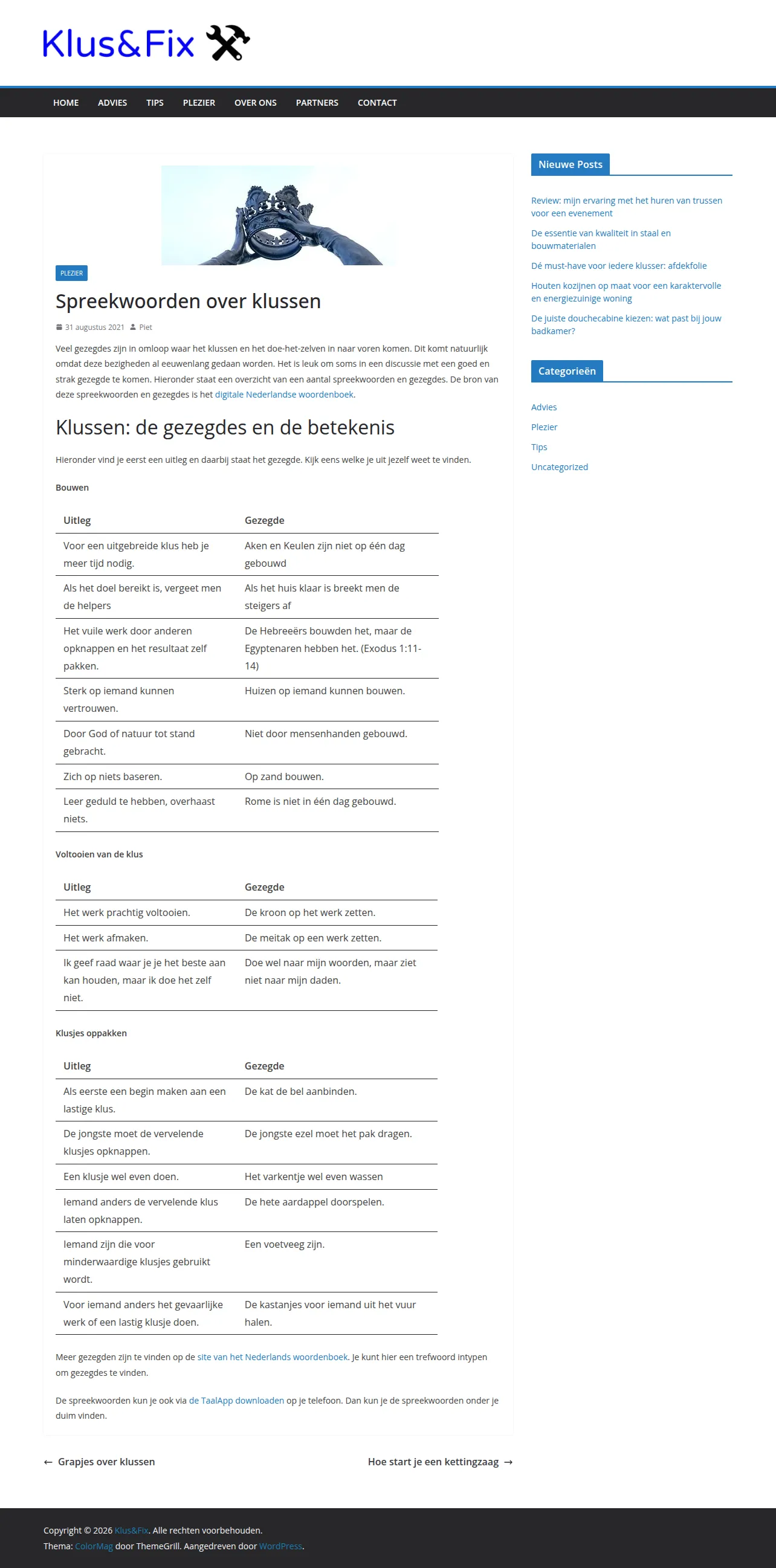 Klus&Fix

HOME ADVIES TIPS PLEZIER OVER ONS PARTNERS CONTACT

PLEZIER

Spreekwoorden over klussen

31 augustus 2021 Piet

Veel gezegdes zijn in omloop waar het klussen en het doe-het-zelven in naar voren komen. Dit komt natuurlijk omdat deze bezigheden al eeuwenlang gedaan worden. Het is leuk om soms in een discussie met een goed en strak gezegde te komen. Hieronder staat een overzicht van een aantal spreekwoorden en gezegdes. De bron van deze spreekwoorden en gezegdes is het digitale Nederlandse woordenboek.

Klussen: de gezegdes en de betekenis

Hieronder vind je eerst een uitleg en daarbij staat het gezegde. Kijk eens welke je uit jezelf weet te vinden.

Bouwen

| Uitleg | Gezegde |
|---|---|
| Voor een uitgebreide klus heb je meer tijd nodig. | Aken en Keulen zijn niet op één dag gebouwd |
| Als het doel bereikt is, vergeet men de helpers | Als het huis klaar is breekt men de steigers af |
| Het vuile werk door anderen opknappen en het resultaat zelf pakken. | De Hebreeërs bouwden het, maar de Egyptenaren hebben het. (Exodus 1:11-14) |
| Sterk op iemand kunnen vertrouwen. | Huizen op iemand kunnen bouwen. |
| Door God of natuur tot stand gebracht. | Niet door mensenhanden gebouwd. |
| Zich op niets baseren. | Op zand bouwen. |
| Leer geduld te hebben, overhaast niets. | Rome is niet in één dag gebouwd. |

Voltooien van de klus

| Uitleg | Gezegde |
|---|---|
| Het werk prachtig voltooien. | De kroon op het werk zetten. |
| Het werk afmaken. | De meitak op een werk zetten. |
| Ik geef raad waar je je het beste aan kan houden, maar ik doe het zelf niet. | Doe wel naar mijn woorden, maar ziet niet naar mijn daden. |

Klusjes oppakken

| Uitleg | Gezegde |
|---|---|
| Als eerste een begin maken aan een lastige klus. | De kat de bel aanbinden. |
| De jongste moet de vervelende klusjes opknappen. | De jongste ezel moet het pak dragen. |
| Een klusje wel even doen. | Het varkentje wel even wassen |
| Iemand anders de vervelende klus laten opknappen. | De hete aardappel doorspelen. |
| Iemand zijn die voor minderwaardige klusjes gebruikt wordt. | Een voetveeg zijn. |
| Voor iemand anders het gevaarlijke werk of een lastig klusje doen. | De kastanjes voor iemand uit het vuur halen. |

Meer gezegden zijn te vinden op de site van het Nederlands woordenboek. Je kunt hier een trefwoord intypen om gezegdes te vinden.

De spreekwoorden kun je ook via de TaalApp downloaden op je telefoon. Dan kun je de spreekwoorden onder je duim vinden.

← Grapjes over klussen

Hoe start je een kettingzaag →

Nieuwe Posts

Review: mijn ervaring met het huren van trussen voor een evenement

De essentie van kwaliteit in staal en bouwmaterialen

Dé must-have voor iedere klusser: afdekfolie

Houten kozijnen op maat voor een karaktervolle en energiezuinige woning

De juiste douchecabine kiezen: wat past bij jouw badkamer?

Categorieën

Advies
Plezier
Tips
Uncategorized

Copyright © 2026 Klus&Fix. Alle rechten voorbehouden.
Thema: ColorMag door ThemeGrill. Aangedreven door WordPress.